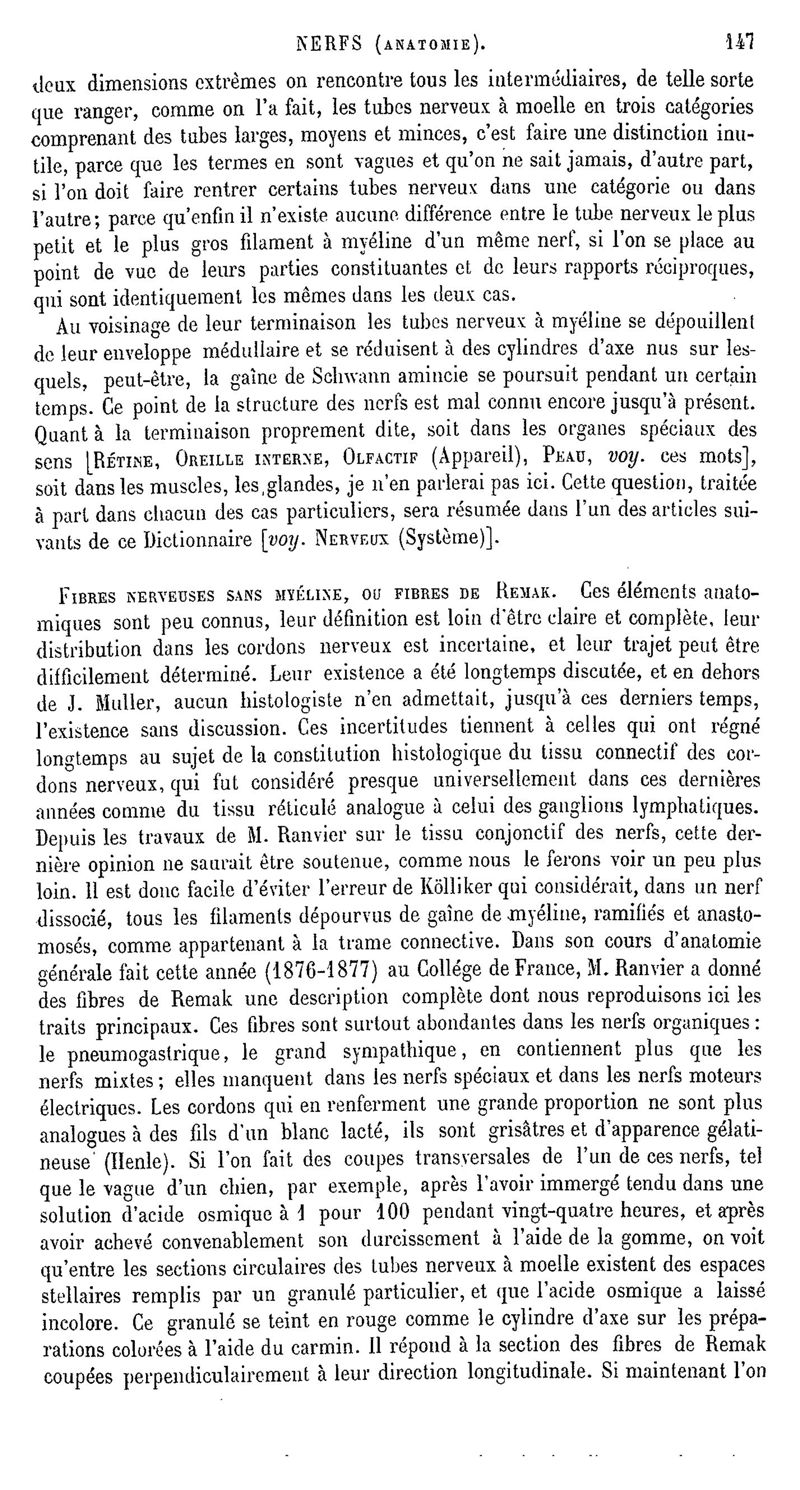 NERFS (ANATOMIE). 147

deux dimensions extrêmes on rencontre tous les intermédiaires, de telle sorte que ranger, comme on l'a fait, les tubes nerveux à moelle en trois catégories comprenant des tubes larges, moyens et minces, c'est faire une distinction inutile, parce que les termes en sont vagues et qu'on ne sait jamais, d'autre part, si l'on doit faire rentrer certains tubes nerveux dans une catégorie ou dans l'autre; parce qu'enfin il n'existe aucune différence entre le tube nerveux le plus petit et le plus gros filament à myéline d'un même nerf, si l'on se place au point de vue de leurs parties constituantes et de leurs rapports réciproques, qui sont identiquement les mêmes dans les deux cas.

Au voisinage de leur terminaison les tubes nerveux à myéline se dépouillent de leur enveloppe médullaire et se réduisent à des cylindres d'axe nus sur lesquels, peut-être, la gaîne de Schwann amincie se poursuit pendant un certain temps. Ce point de la structure des nerfs est mal connu encore jusqu'à présent. Quant à la terminaison proprement dite, soit dans les organes spéciaux des sens [RÉTINE, OREILLE INTERNE, OLFACTIF (Appareil), PEAU, voy. ces mots], soit dans les muscles, les glandes, je n'en parlerai pas ici. Cette question, traitée à part dans chacun des cas particuliers, sera résumée dans l'un des articles suivants de ce Dictionnaire [voy. NERVEUX (Système)].

FIBRES NERVEUSES SANS MYÉLINE, OU FIBRES DE REMAK. Ces éléments anatomiques sont peu connus, leur définition est loin d'être claire et complète, leur distribution dans les cordons nerveux est incertaine, et leur trajet peut être difficilement déterminé. Leur existence a été longtemps discutée, et en dehors de J. Muller, aucun histologiste n'en admettait, jusqu'à ces derniers temps, l'existence sans discussion. Ces incertitudes tiennent à celles qui ont régné longtemps au sujet de la constitution histologique du tissu connectif des cordons nerveux, qui fut considéré presque universellement dans ces dernières années comme du tissu réticulé analogue à celui des ganglions lymphatiques. Depuis les travaux de M. Ranvier sur le tissu conjonctif des nerfs, cette dernière opinion ne saurait être soutenue, comme nous le ferons voir un peu plus loin. Il est donc facile d'éviter l'erreur de Kölliker qui considérait, dans un nerf dissocié, tous les filaments dépourvus de gaîne de myéline, ramifiés et anastomosés, comme appartenant à la trame connective. Dans son cours d'anatomie générale fait cette année (1876-1877) au Collége de France, M. Ranvier a donné des fibres de Remak une description complète dont nous reproduisons ici les traits principaux. Ces fibres sont surtout abondantes dans les nerfs organiques: le pneumogastrique, le grand sympathique, en contiennent plus que les nerfs mixtes; elles manquent dans les nerfs spéciaux et dans les nerfs moteurs électriques. Les cordons qui en renferment une grande proportion ne sont plus analogues à des fils d'un blanc lacté, ils sont grisâtres et d'apparence gélatineuse (Henle). Si l'on fait des coupes transversales de l'un de ces nerfs, tel que le vague d'un chien, par exemple, après l'avoir immergé tendu dans une solution d'acide osmique à 1 pour 100 pendant vingt-quatre heures, et après avoir achevé convenablement son durcissement à l'aide de la gomme, on voit qu'entre les sections circulaires des tubes nerveux à moelle existent des espaces stellaires remplis par un granulé particulier, et que l'acide osmique a laissé incolore. Ce granulé se teint en rouge comme le cylindre d'axe sur les préparations colorées à l'aide du carmin. Il répond à la section des fibres de Remak coupées perpendiculairement à leur direction longitudinale. Si maintenant l'on